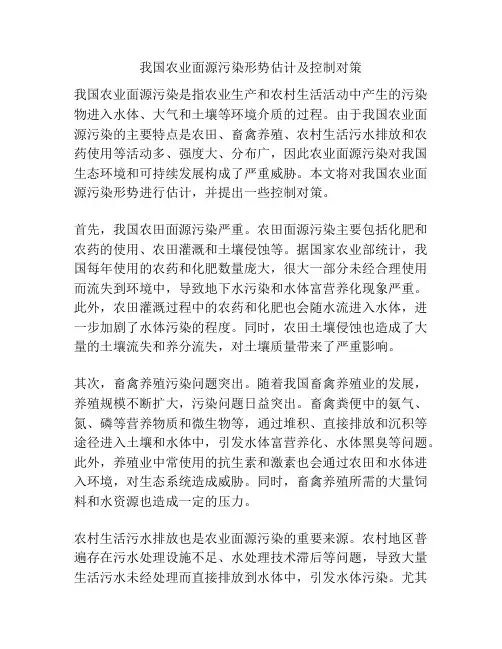 我国农业面源污染形势估计及控制对策

我国农业面源污染是指农业生产和农村生活活动中产生的污染物进入水体、大气和土壤等环境介质的过程。由于我国农业面源污染的主要特点是农田、畜禽养殖、农村生活污水排放和农药使用等活动多、强度大、分布广，因此农业面源污染对我国生态环境和可持续发展构成了严重威胁。本文将对我国农业面源污染形势进行估计，并提出一些控制对策。

首先，我国农田面源污染严重。农田面源污染主要包括化肥和农药的使用、农田灌溉和土壤侵蚀等。据国家农业部统计，我国每年使用的农药和化肥数量庞大，很大一部分未经合理使用而流失到环境中，导致地下水污染和水体富营养化现象严重。此外，农田灌溉过程中的农药和化肥也会随水流进入水体，进一步加剧了水体污染的程度。同时，农田土壤侵蚀也造成了大量的土壤流失和养分流失，对土壤质量带来了严重影响。

其次，畜禽养殖污染问题突出。随着我国畜禽养殖业的发展，养殖规模不断扩大，污染问题日益突出。畜禽粪便中的氨气、氮、磷等营养物质和微生物等，通过堆积、直接排放和沉积等途径进入土壤和水体中，引发水体富营养化、水体黑臭等问题。此外，养殖业中常使用的抗生素和激素也会通过农田和水体进入环境，对生态系统造成威胁。同时，畜禽养殖所需的大量饲料和水资源也造成一定的压力。

农村生活污水排放也是农业面源污染的重要来源。农村地区普遍存在污水处理设施不足、水处理技术滞后等问题，导致大量生活污水未经处理而直接排放到水体中，引发水体污染。尤其